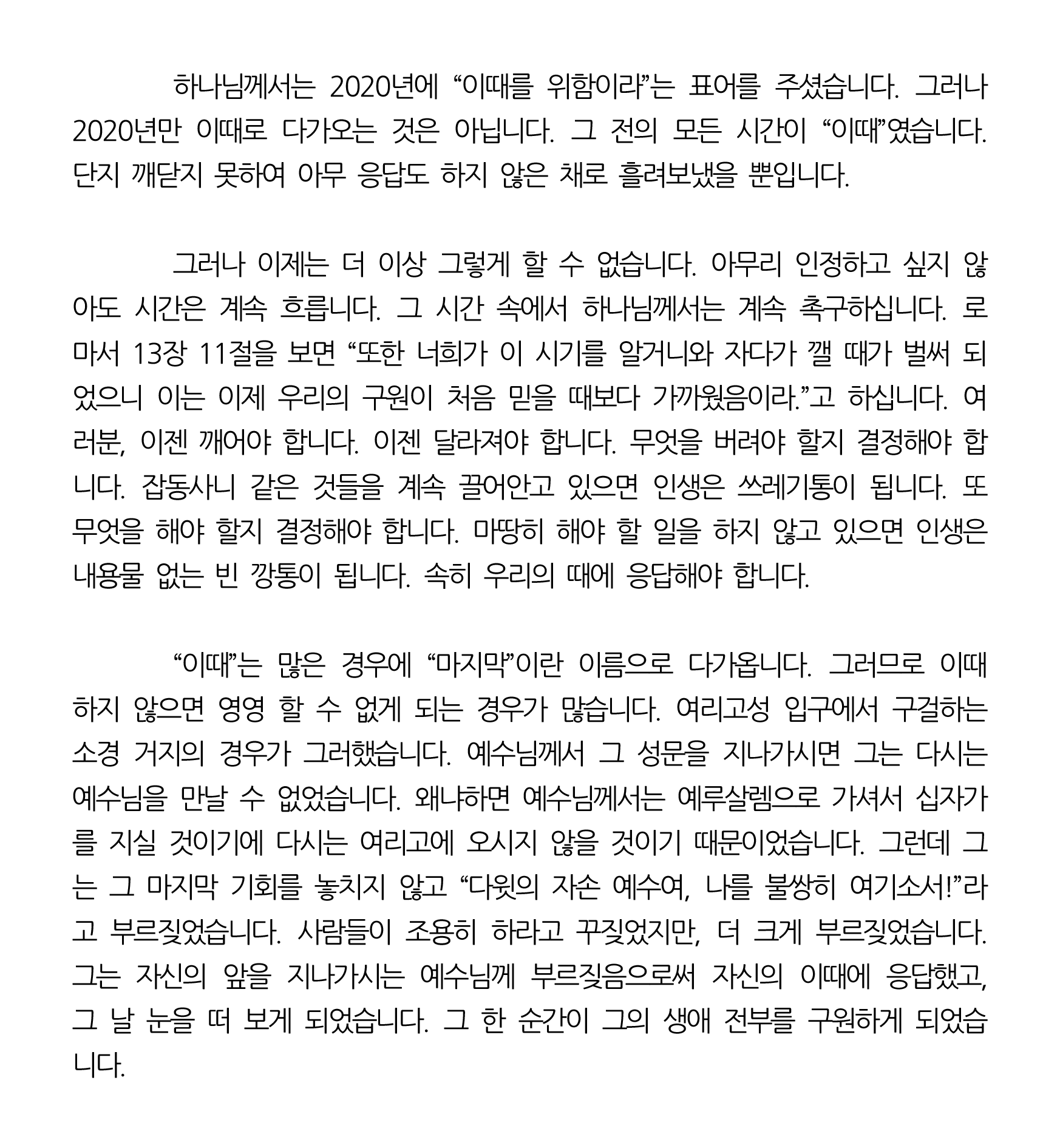 하나님께서는 2020년에 “이때를 위함이라”는 표어를 주셨습니다. 그러나 2020년만 이때로 다가오는 것은 아닙니다. 그 전의 모든 시간이 “이때”였습니다. 단지 깨닫지 못하여 아무 응답도 하지 않은 채로 흘려보냈을 뿐입니다.

그러나 이제는 더 이상 그렇게 할 수 없습니다. 아무리 인정하고 싶지 않아도 시간은 계속 흐릅니다. 그 시간 속에서 하나님께서는 계속 촉구하십니다. 로마서 13장 11절을 보면 “또한 너희가 이 시기를 알거니와 자다가 깰 때가 벌써 되었으니 이는 이제 우리의 구원이 처음 믿을 때보다 가까웠음이라.”고 하십니다. 여러분, 이젠 깨어야 합니다. 이젠 달라져야 합니다. 무엇을 버려야 할지 결정해야 합니다. 잡동사니 같은 것들을 계속 끌어안고 있으면 인생은 쓰레기통이 됩니다. 또 무엇을 해야 할지 결정해야 합니다. 마땅히 해야 할 일을 하지 않고 있으면 인생은 내용물 없는 빈 깡통이 됩니다. 속히 우리의 때에 응답해야 합니다.

“이때”는 많은 경우에 “마지막”이란 이름으로 다가옵니다. 그러므로 이때 하지 않으면 영영 할 수 없게 되는 경우가 많습니다. 여리고성 입구에서 구걸하는 소경 거지의 경우가 그러했습니다. 예수님께서 그 성문을 지나가시면 그는 다시는 예수님을 만날 수 없었습니다. 왜냐하면 예수님께서는 예루살렘으로 가셔서 십자가를 지실 것이기에 다시는 여리고에 오시지 않을 것이기 때문이었습니다. 그런데 그는 그 마지막 기회를 놓치지 않고 “다윗의 자손 예수여, 나를 불쌍히 여기소서!”라고 부르짖었습니다. 사람들이 조용히 하라고 꾸짖었지만, 더 크게 부르짖었습니다. 그는 자신의 앞을 지나가시는 예수님께 부르짖음으로써 자신의 이때에 응답했고, 그 날 눈을 떠 보게 되었습니다. 그 한 순간이 그의 생애 전부를 구원하게 되었습니다.